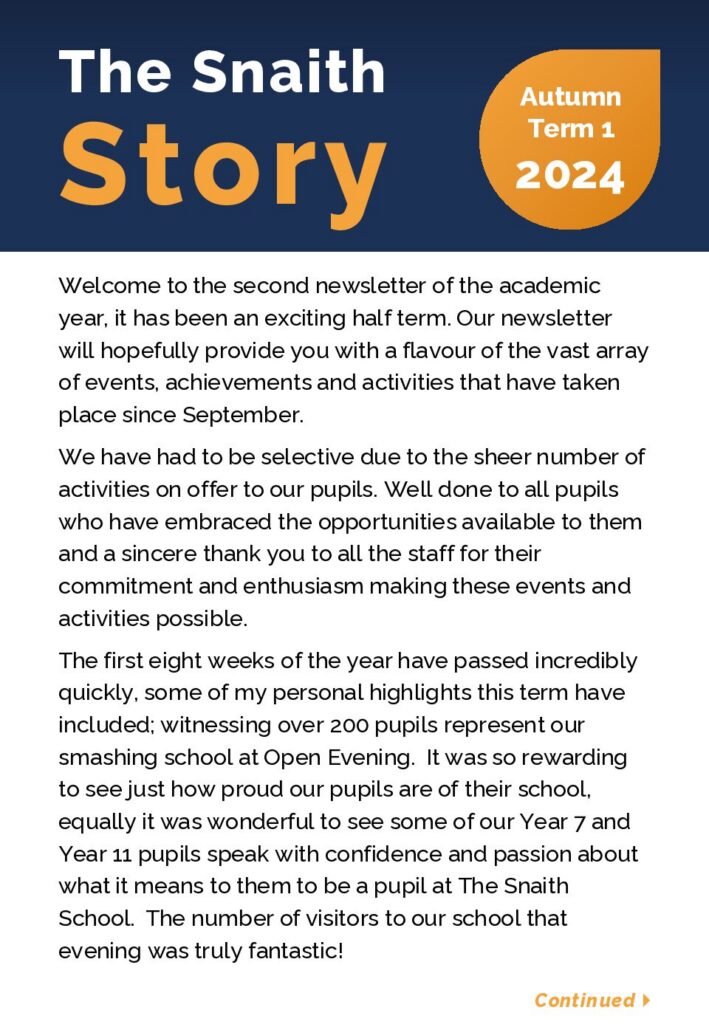 The Snaith
Story

Autumn
Term 1
2024

Welcome to the second newsletter of the academic year, it has been an exciting half term. Our newsletter will hopefully provide you with a flavour of the vast array of events, achievements and activities that have taken place since September.

We have had to be selective due to the sheer number of activities on offer to our pupils. Well done to all pupils who have embraced the opportunities available to them and a sincere thank you to all the staff for their commitment and enthusiasm making these events and activities possible.

The first eight weeks of the year have passed incredibly quickly, some of my personal highlights this term have included; witnessing over 200 pupils represent our smashing school at Open Evening. It was so rewarding to see just how proud our pupils are of their school, equally it was wonderful to see some of our Year 7 and Year 11 pupils speak with confidence and passion about what it means to them to be a pupil at The Snaith School. The number of visitors to our school that evening was truly fantastic!

Continued